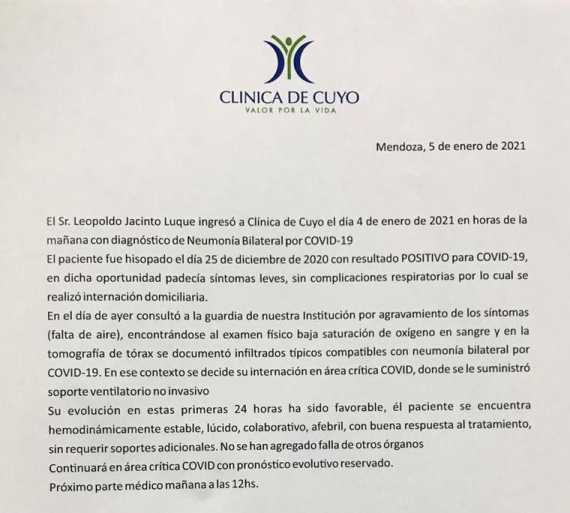 CLINICA DE CUYO
VALOR POR LA VIDA

Mendoza, 5 de enero de 2021

El Sr. Leopoldo Jacinto Luque ingresó a Clínica de Cuyo el día 4 de enero de 2021 en horas de la mañana con diagnóstico de Neumonía Bilateral por COVID-19
El paciente fue hisopado el día 25 de diciembre de 2020 con resultado POSITIVO para COVID-19, en dicha oportunidad padecía síntomas leves, sin complicaciones respiratorias por lo cual se realizó internación domiciliaria.
En el día de ayer consultó a la guardia de nuestra Institución por agravamiento de los síntomas (falta de aire), encontrándose al examen físico baja saturación de oxígeno en sangre y en la tomografía de tórax se documentó infiltrados típicos compatibles con neumonía bilateral por COVID-19. En ese contexto se decide su internación en área crítica COVID, donde se le suministró soporte ventilatorio no invasivo
Su evolución en estas primeras 24 horas ha sido favorable, él paciente se encuentra hemodinámicamente estable, lúcido, colaborativo, afebril, con buena respuesta al tratamiento, sin requerir soportes adicionales. No se han agregado falla de otros órganos
Continuará en área crítica COVID con pronóstico evolutivo reservado.
Próximo parte médico mañana a las 12hs.